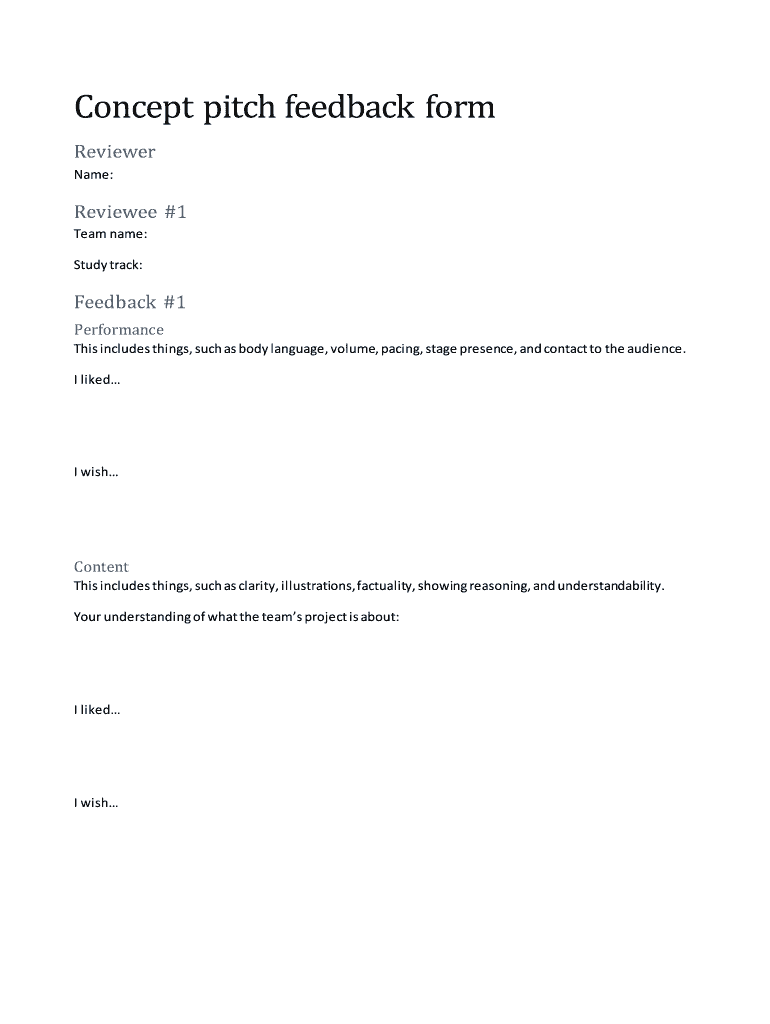 Concept pitch feedback form

Reviewer

Name:

Reviewee #1

Team name:

Study track:

Feedback #1

Performance

This includes things, such as body language, volume, pacing, stage presence, and contact to the audience.

I liked…

I wish…

Content

This includes things, such as clarity, illustrations, factuality, showing reasoning, and understandability.

Your understanding of what the team's project is about:

I liked…

I wish…